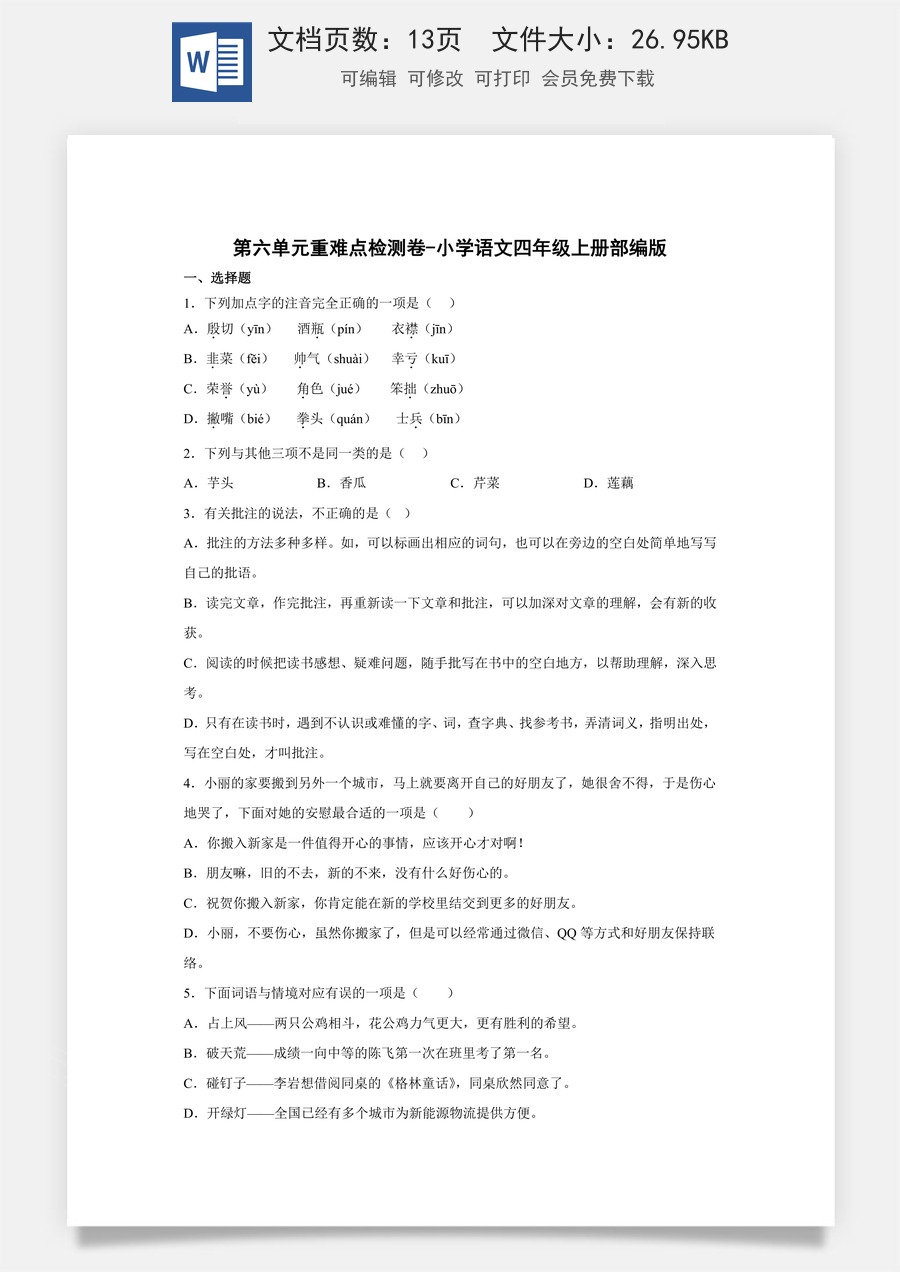 W

文档页数：13页 文件大小：26.95KB

可编辑 可修改 可打印 会员免费下载

第六单元重难点检测卷-小学语文四年级上册部编版

一、选择题

1．下列加点字的注音完全正确的一项是（ ）

A．殷切（yīn） 酒瓶（pín） 衣襟（jīn）

B．韭菜（fěi） 帅气（shuài） 幸亏（kuī）

C．荣誉（yù） 角色（jué） 笨拙（zhuō）

D．撇嘴（bié） 拳头（quán） 士兵（bīn）

2．下列与其他三项不是同一类的是（ ）

A．芋头 B．香瓜 C．芹菜 D．莲藕

3．有关批注的说法，不正确的是（ ）

A．批注的方法多种多样。如，可以标画出相应的词句，也可以在旁边的空白处简单地写写自己的批语。

B．读完文章，作完批注，再重新读一下文章和批注，可以加深对文章的理解，会有新的收获。

C．阅读的时候把读书感想、疑难问题，随手批写在书中的空白地方，以帮助理解，深入思考。

D．只有在读书时，遇到不认识或难懂的字、词，查字典、找参考书，弄清词义，指明出处，写在空白处，才叫批注。

4．小丽的家要搬到另外一个城市，马上就要离开自己的好朋友了，她很舍不得，于是伤心地哭了，下面对她的安慰最合适的一项是（ ）

A．你搬入新家是一件值得开心的事情，应该开心才对啊！

B．朋友嘛，旧的不去，新的不来，没有什么好伤心的。

C．祝贺你搬入新家，你肯定能在新的学校里结交到更多的好朋友。

D．小丽，不要伤心，虽然你搬家了，但是可以经常通过微信、QQ等方式和好朋友保持联络。

5．下面词语与情境对应有误的一项是（ ）

A．占上风——两只公鸡相斗，花公鸡力气更大，更有胜利的希望。

B．破天荒——成绩一向中等的陈飞第一次在班里考了第一名。

C．碰钉子——李岩想借阅同桌的《格林童话》，同桌欣然同意了。

D．开绿灯——全国已经有多个城市为新能源物流提供方便。